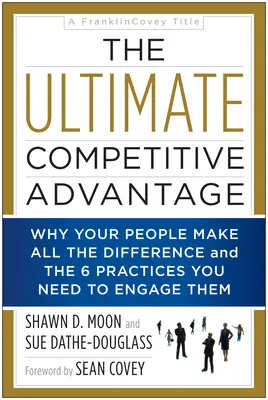 A FranklinCovey Title

THE
ULTIMATE
COMPETITIVE
ADVANTAGE

WHY YOUR PEOPLE MAKE ALL THE DIFFERENCE and THE 6 PRACTICES YOU NEED TO ENGAGE THEM

SHAWN D. MOON and SUE DATHE-DOUGLASS

Foreword by SEAN COVEY